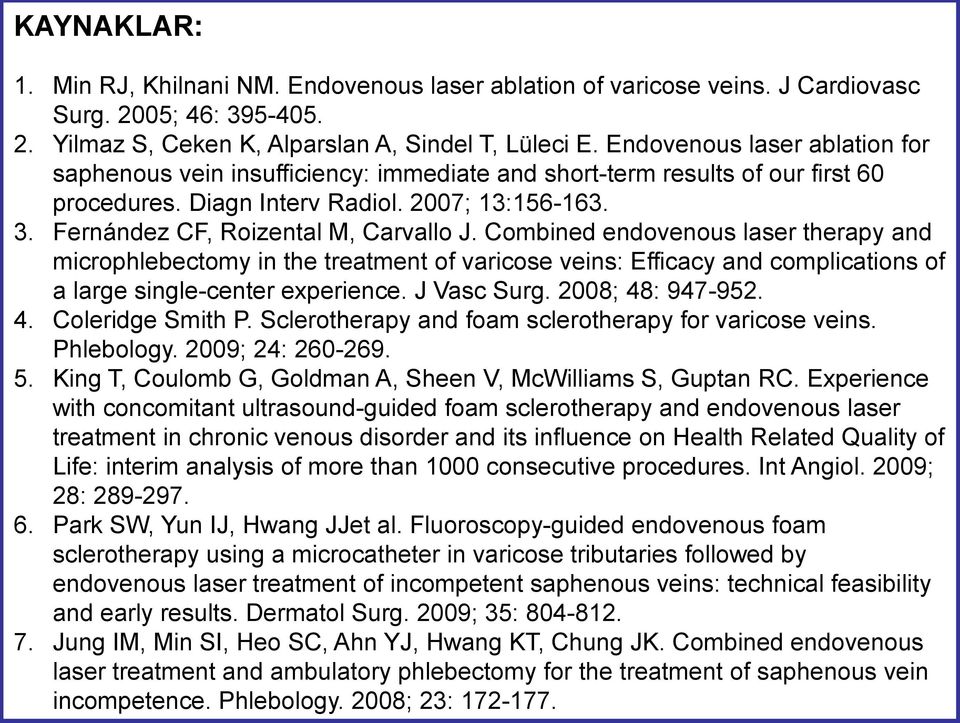 KAYNAKLAR:

1. Min RJ, Khilnani NM. Endovenous laser ablation of varicose veins. J Cardiovasc Surg. 2005; 46: 395-405.
2. Yilmaz S, Ceken K, Alparslan A, Sindel T, Lüleci E. Endovenous laser ablation for saphenous vein insufficiency: immediate and short-term results of our first 60 procedures. Diagn Interv Radiol. 2007; 13:156-163.
3. Fernández CF, Roizental M, Carvallo J. Combined endovenous laser therapy and microphlebectomy in the treatment of varicose veins: Efficacy and complications of a large single-center experience. J Vasc Surg. 2008; 48: 947-952.
4. Coleridge Smith P. Sclerotherapy and foam sclerotherapy for varicose veins. Phlebology. 2009; 24: 260-269.
5. King T, Coulomb G, Goldman A, Sheen V, McWilliams S, Guptan RC. Experience with concomitant ultrasound-guided foam sclerotherapy and endovenous laser treatment in chronic venous disorder and its influence on Health Related Quality of Life: interim analysis of more than 1000 consecutive procedures. Int Angiol. 2009; 28: 289-297.
6. Park SW, Yun IJ, Hwang JJet al. Fluoroscopy-guided endovenous foam sclerotherapy using a microcatheter in varicose tributaries followed by endovenous laser treatment of incompetent saphenous veins: technical feasibility and early results. Dermatol Surg. 2009; 35: 804-812.
7. Jung IM, Min SI, Heo SC, Ahn YJ, Hwang KT, Chung JK. Combined endovenous laser treatment and ambulatory phlebectomy for the treatment of saphenous vein incompetence. Phlebology. 2008; 23: 172-177.